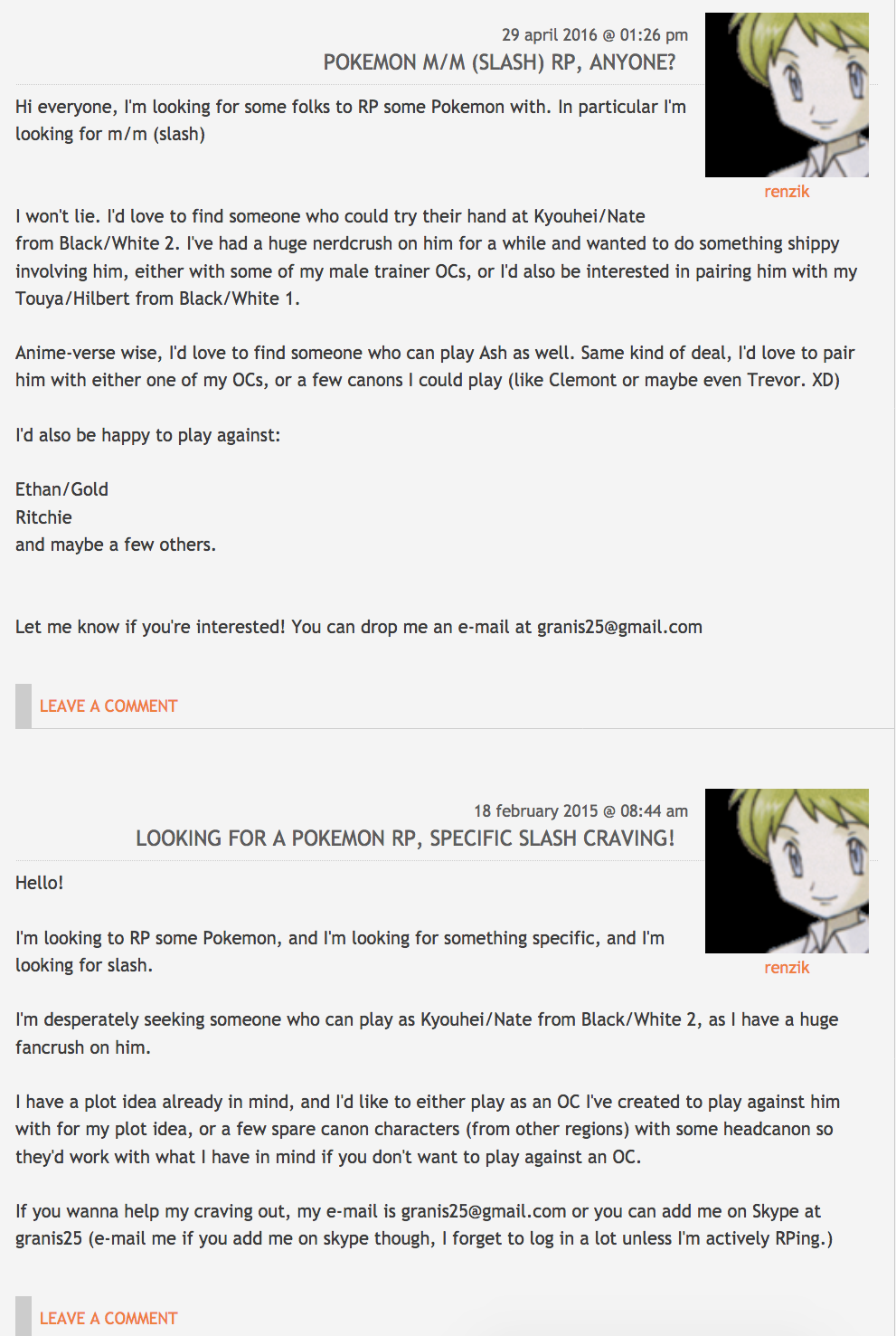 29 april 2016 @ 01:26 pm
POKEMON M/M (SLASH) RP, ANYONE?

renzik

Hi everyone, I'm looking for some folks to RP some Pokemon with. In particular I'm looking for m/m (slash)

I won't lie. I'd love to find someone who could try their hand at Kyouhei/Nate from Black/White 2. I've had a huge nerdcrush on him for a while and wanted to do something shippy involving him, either with some of my male trainer OCs, or I'd also be interested in pairing him with my Touya/Hilbert from Black/White 1.

Anime-verse wise, I'd love to find someone who can play Ash as well. Same kind of deal, I'd love to pair him with either one of my OCs, or a few canons I could play (like Clemont or maybe even Trevor. XD)

I'd also be happy to play against:

Ethan/Gold
Ritchie
and maybe a few others.

Let me know if you're interested! You can drop me an e-mail at granis25@gmail.com

LEAVE A COMMENT

18 february 2015 @ 08:44 am
LOOKING FOR A POKEMON RP, SPECIFIC SLASH CRAVING!

renzik

Hello!

I'm looking to RP some Pokemon, and I'm looking for something specific, and I'm looking for slash.

I'm desperately seeking someone who can play as Kyouhei/Nate from Black/White 2, as I have a huge fancrush on him.

I have a plot idea already in mind, and I'd like to either play as an OC I've created to play against him with for my plot idea, or a few spare canon characters (from other regions) with some headcanon so they'd work with what I have in mind if you don't want to play against an OC.

If you wanna help my craving out, my e-mail is granis25@gmail.com or you can add me on Skype at granis25 (e-mail me if you add me on skype though, I forget to log in a lot unless I'm actively RPing.)

LEAVE A COMMENT